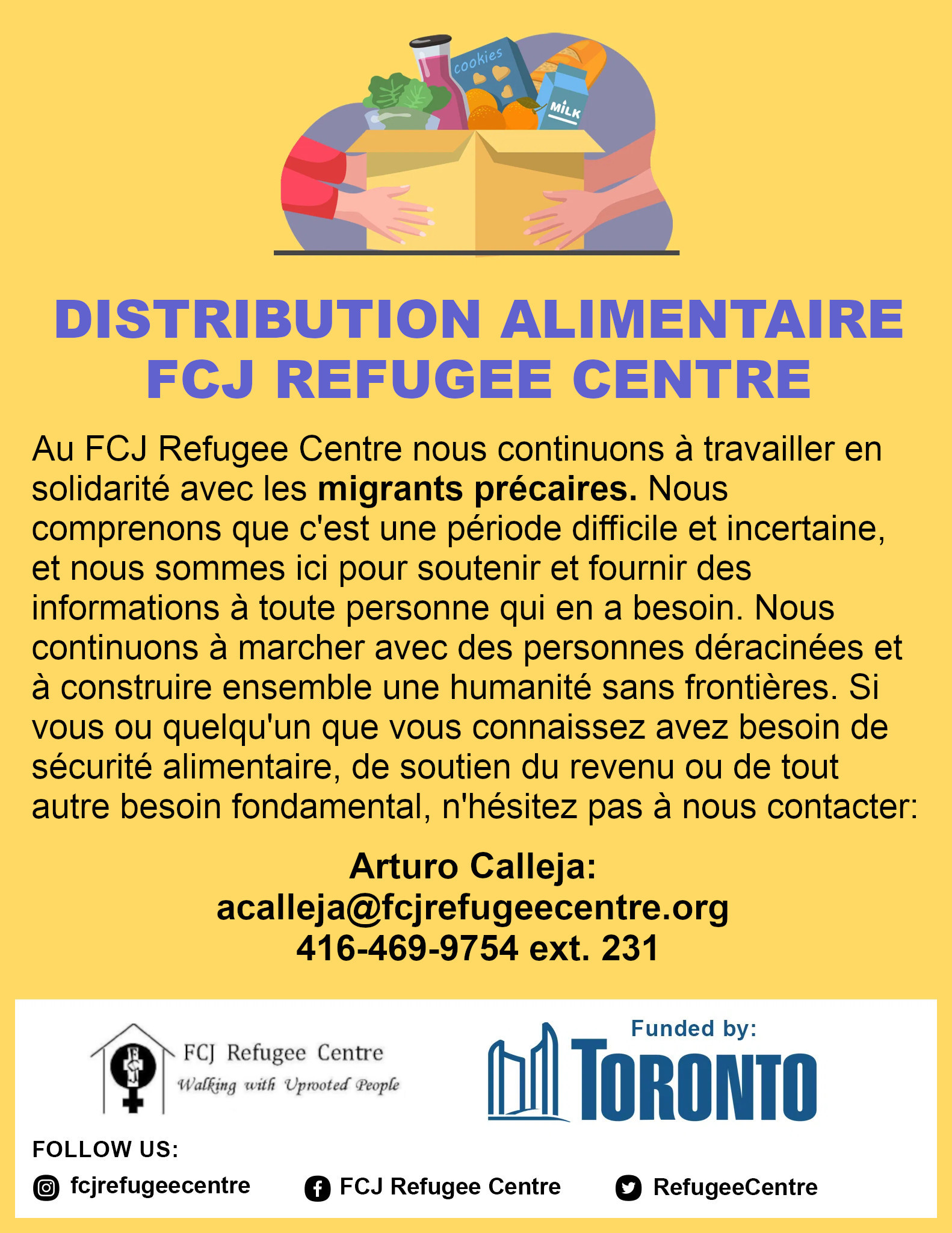 cookies

MILK

DISTRIBUTION ALIMENTAIRE
FCJ REFUGEE CENTRE

Au FCJ Refugee Centre nous continuons à travailler en solidarité avec les migrants précaires. Nous comprenons que c'est une période difficile et incertaine, et nous sommes ici pour soutenir et fournir des informations à toute personne qui en a besoin. Nous continuons à marcher avec des personnes déracinées et à construire ensemble une humanité sans frontières. Si vous ou quelqu'un que vous connaissez avez besoin de sécurité alimentaire, de soutien du revenu ou de tout autre besoin fondamental, n'hésitez pas à nous contacter:

Arturo Calleja:
acalleja@fcjrefugeecentre.org
416-469-9754 ext. 231

FCJ Refugee Centre
Walking with Uprooted People

Funded by:
TORONTO

FOLLOW US:

fcjrefugeecentre

FCJ Refugee Centre

RefugeeCentre